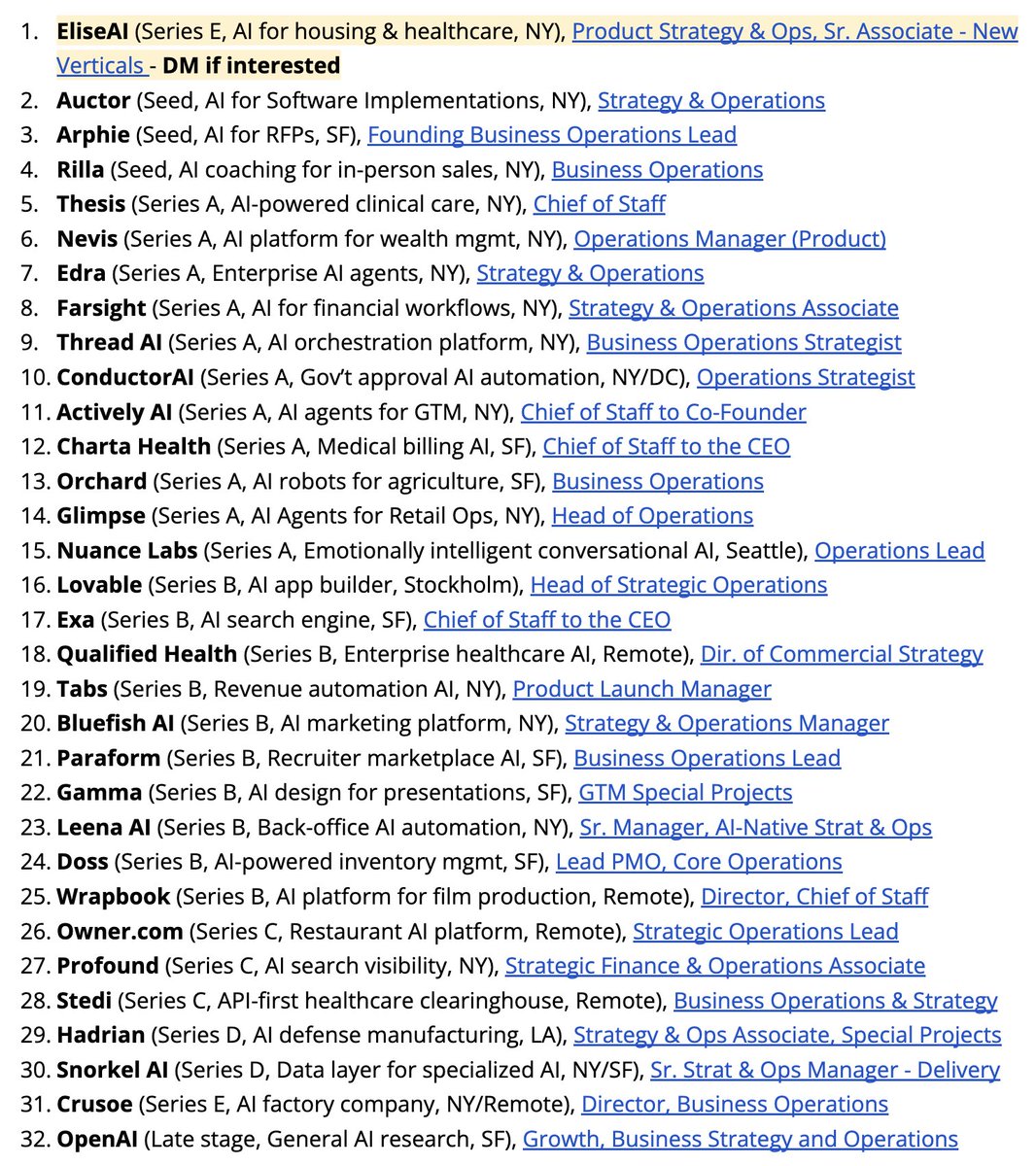 1. EliseAI (Series E, AI for housing & healthcare, NY), Product Strategy & Ops, Sr. Associate - New Verticals - DM if interested
2. Auctor (Seed, AI for Software Implementations, NY), Strategy & Operations
3. Arphie (Seed, AI for RFPs, SF), Founding Business Operations Lead
4. Rilla (Seed, AI coaching for in-person sales, NY), Business Operations
5. Thesis (Series A, AI-powered clinical care, NY), Chief of Staff
6. Nevis (Series A, AI platform for wealth mgmt, NY), Operations Manager (Product)
7. Edra (Series A, Enterprise AI agents, NY), Strategy & Operations
8. Farsight (Series A, AI for financial workflows, NY), Strategy & Operations Associate
9. Thread AI (Series A, AI orchestration platform, NY), Business Operations Strategist
10. ConductorAI (Series A, Gov't approval AI automation, NY/DC), Operations Strategist
11. Actively AI (Series A, AI agents for GTM, NY), Chief of Staff to Co-Founder
12. Charta Health (Series A, Medical billing AI, SF), Chief of Staff to the CEO
13. Orchard (Series A, AI robots for agriculture, SF), Business Operations
14. Glimpse (Series A, AI Agents for Retail Ops, NY), Head of Operations
15. Nuance Labs (Series A, Emotionally intelligent conversational AI, Seattle), Operations Lead
16. Lovable (Series B, AI app builder, Stockholm), Head of Strategic Operations
17. Exa (Series B, AI search engine, SF), Chief of Staff to the CEO
18. Qualified Health (Series B, Enterprise healthcare AI, Remote), Dir. of Commercial Strategy
19. Tabs (Series B, Revenue automation AI, NY), Product Launch Manager
20. Bluefish AI (Series B, AI marketing platform, NY), Strategy & Operations Manager
21. Paraform (Series B, Recruiter marketplace AI, SF), Business Operations Lead
22. Gamma (Series B, AI design for presentations, SF), GTM Special Projects
23. Leena AI (Series B, Back-office AI automation, NY), Sr. Manager, AI-Native Strat & Ops
24. Doss (Series B, AI-powered inventory mgmt, SF), Lead PMO, Core Operations
25. Wrapbook (Series B, AI platform for film production, Remote), Director, Chief of Staff
26. Owner.com (Series C, Restaurant AI platform, Remote), Strategic Operations Lead
27. Profound (Series C, AI search visibility, NY), Strategic Finance & Operations Associate
28. Stedi (Series C, API-first healthcare clearinghouse, Remote), Business Operations & Strategy
29. Hadrian (Series D, AI defense manufacturing, LA), Strategy & Ops Associate, Special Projects
30. Snorkel AI (Series D, Data layer for specialized AI, NY/SF), Sr. Strat & Ops Manager - Delivery
31. Crusoe (Series E, AI factory company, NY/Remote), Director, Business Operations
32. OpenAI (Late stage, General AI research, SF), Growth, Business Strategy and Operations